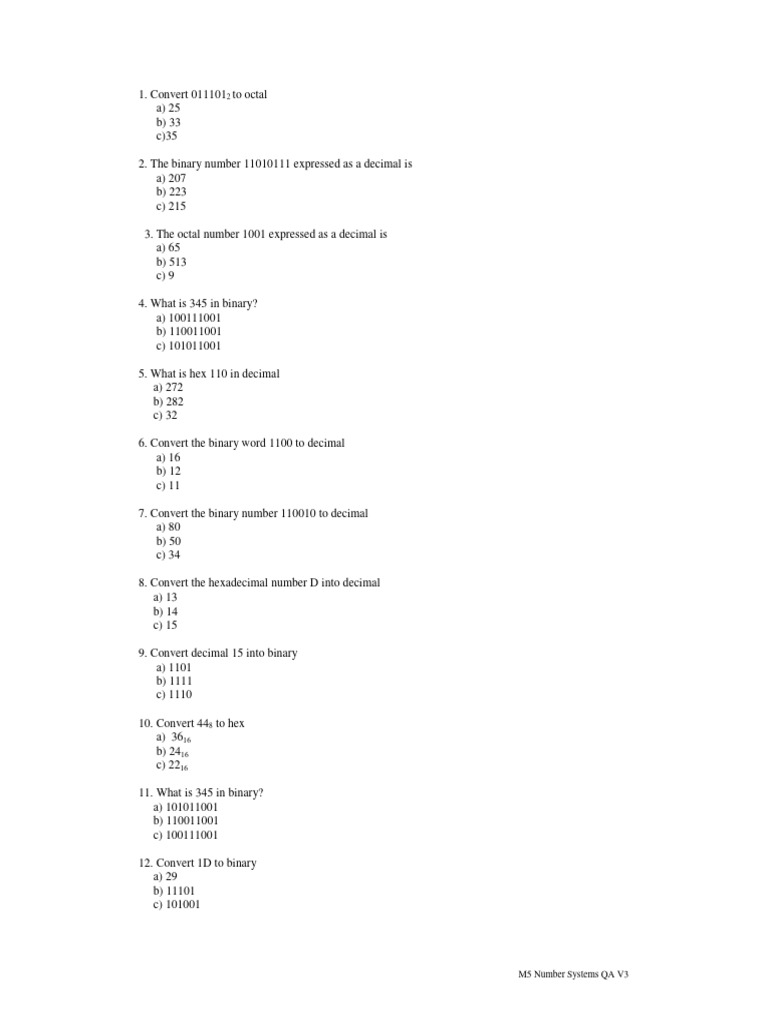 1. Convert $011101_2$ to octal
a) 25
b) 33
c)35

2. The binary number 11010111 expressed as a decimal is
a) 207
b) 223
c) 215

3. The octal number 1001 expressed as a decimal is
a) 65
b) 513
c) 9

4. What is 345 in binary?
a) 100111001
b) 110011001
c) 101011001

5. What is hex 110 in decimal
a) 272
b) 282
c) 32

6. Convert the binary word 1100 to decimal
a) 16
b) 12
c) 11

7. Convert the binary number 110010 to decimal
a) 80
b) 50
c) 34

8. Convert the hexadecimal number D into decimal
a) 13
b) 14
c) 15

9. Convert decimal 15 into binary
a) 1101
b) 1111
c) 1110

10. Convert $44_8$ to hex
a) $36_{16}$
b) $24_{16}$
c) $22_{16}$

11. What is 345 in binary?
a) 101011001
b) 110011001
c) 100111001

12. Convert 1D to binary
a) 29
b) 11101
c) 101001

M5 Number Systems QA V3